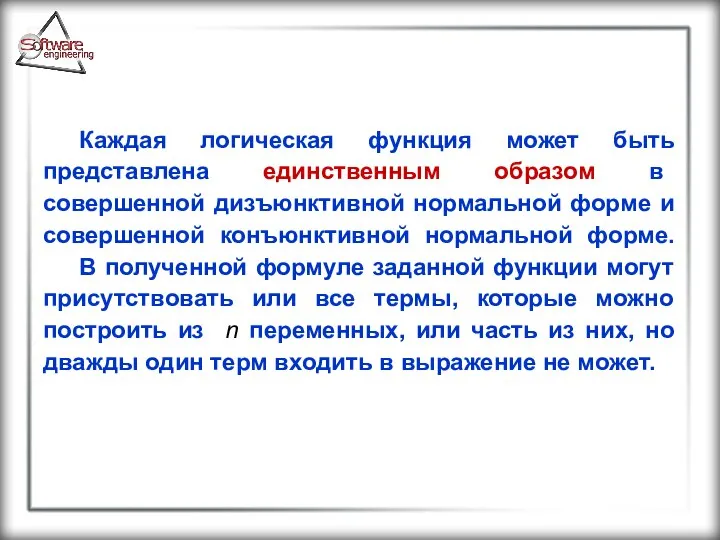 Software engineering

Каждая логическая функция может быть представлена единственным образом в совершенной дизъюнктивной нормальной форме и совершенной конъюнктивной нормальной форме.

В полученной формуле заданной функции могут присутствовать или все термы, которые можно построить из $n$ переменных, или часть из них, но дважды один терм входить в выражение не может.